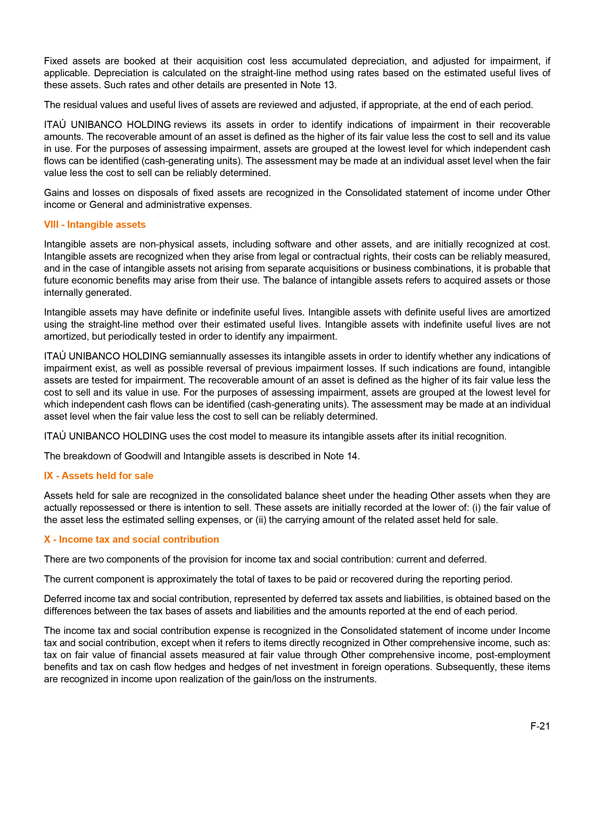 Fixed assets are booked at their acquisition cost less accumulated depreciation, and adjusted for impairment, if applicable. Depreciation is calculated on the straight-line method using rates based on the estimated useful lives of these assets. Such rates and other details are presented in Note 13.

The residual values and useful lives of assets are reviewed and adjusted, if appropriate, at the end of each period.

ITAÚ UNIBANCO HOLDING reviews its assets in order to identify indications of impairment in their recoverable amounts. The recoverable amount of an asset is defined as the higher of its fair value less the cost to sell and its value in use. For the purposes of assessing impairment, assets are grouped at the lowest level for which independent cash flows can be identified (cash-generating units). The assessment may be made at an individual asset level when the fair value less the cost to sell can be reliably determined.

Gains and losses on disposals of fixed assets are recognized in the Consolidated statement of income under Other income or General and administrative expenses.

VIII - Intangible assets

Intangible assets are non-physical assets, including software and other assets, and are initially recognized at cost. Intangible assets are recognized when they arise from legal or contractual rights, their costs can be reliably measured, and in the case of intangible assets not arising from separate acquisitions or business combinations, it is probable that future economic benefits may arise from their use. The balance of intangible assets refers to acquired assets or those internally generated.

Intangible assets may have definite or indefinite useful lives. Intangible assets with definite useful lives are amortized using the straight-line method over their estimated useful lives. Intangible assets with indefinite useful lives are not amortized, but periodically tested in order to identify any impairment.

ITAÚ UNIBANCO HOLDING semiannually assesses its intangible assets in order to identify whether any indications of impairment exist, as well as possible reversal of previous impairment losses. If such indications are found, intangible assets are tested for impairment. The recoverable amount of an asset is defined as the higher of its fair value less the cost to sell and its value in use. For the purposes of assessing impairment, assets are grouped at the lowest level for which independent cash flows can be identified (cash-generating units). The assessment may be made at an individual asset level when the fair value less the cost to sell can be reliably determined.

ITAÚ UNIBANCO HOLDING uses the cost model to measure its intangible assets after its initial recognition.

The breakdown of Goodwill and Intangible assets is described in Note 14.

IX - Assets held for sale

Assets held for sale are recognized in the consolidated balance sheet under the heading Other assets when they are actually repossessed or there is intention to sell. These assets are initially recorded at the lower of: (i) the fair value of the asset less the estimated selling expenses, or (ii) the carrying amount of the related asset held for sale.

X - Income tax and social contribution

There are two components of the provision for income tax and social contribution: current and deferred.

The current component is approximately the total of taxes to be paid or recovered during the reporting period.

Deferred income tax and social contribution, represented by deferred tax assets and liabilities, is obtained based on the differences between the tax bases of assets and liabilities and the amounts reported at the end of each period.

The income tax and social contribution expense is recognized in the Consolidated statement of income under Income tax and social contribution, except when it refers to items directly recognized in Other comprehensive income, such as: tax on fair value of financial assets measured at fair value through Other comprehensive income, post-employment benefits and tax on cash flow hedges and hedges of net investment in foreign operations. Subsequently, these items are recognized in income upon realization of the gain/loss on the instruments.

F-21